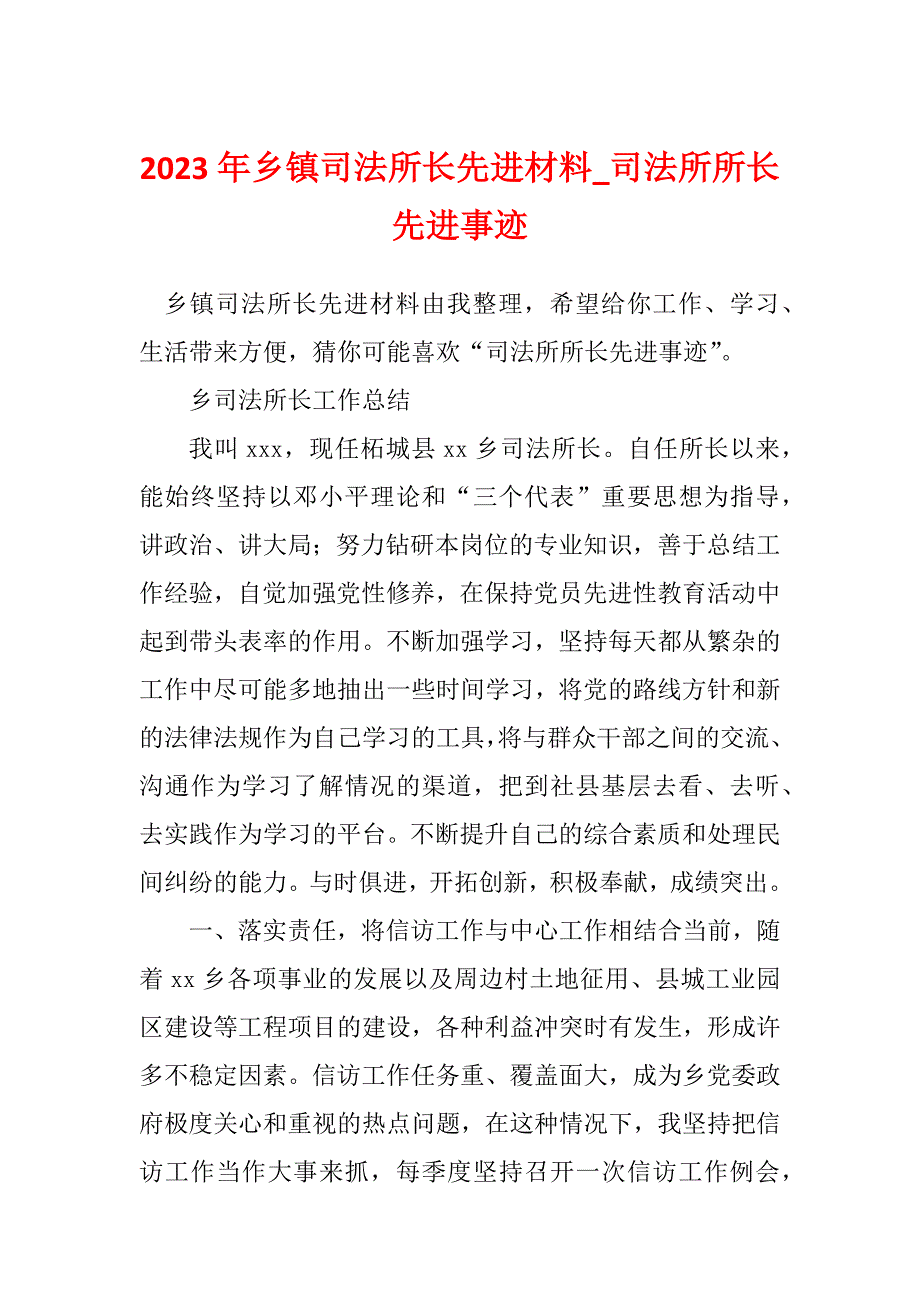 2023 年乡镇司法所长先进材料_司法所所长先进事迹

乡镇司法所长先进材料由我整理，希望给你工作、学习、生活带来方便，猜你可能喜欢“司法所所长先进事迹”。

乡司法所长工作总结

我叫 xxx，现任柘城县 xx 乡司法所长。自任所长以来，能始终坚持以邓小平理论和“三个代表”重要思想为指导，讲政治、讲大局；努力钻研本岗位的专业知识，善于总结工作经验，自觉加强党性修养，在保持党员先进性教育活动中起到带头表率的作用。不断加强学习，坚持每天都从繁杂的工作中尽可能多地抽出一些时间学习，将党的路线方针和新的法律法规作为自己学习的工具，将与群众干部之间的交流、沟通作为学习了解情况的渠道，把到社县基层去看、去听、去实践作为学习的平台。不断提升自己的综合素质和处理民间纠纷的能力。与时俱进，开拓创新，积极奉献，成绩突出。

一、落实责任，将信访工作与中心工作相结合当前，随着 xx 乡各项事业的发展以及周边村土地征用、县城工业园区建设等工程项目的建设，各种利益冲突时有发生，形成许多不稳定因素。信访工作任务重、覆盖面大，成为乡党委政府极度关心和重视的热点问题，在这种情况下，我坚持把信访工作当作大事来抓，每季度坚持召开一次信访工作例会，